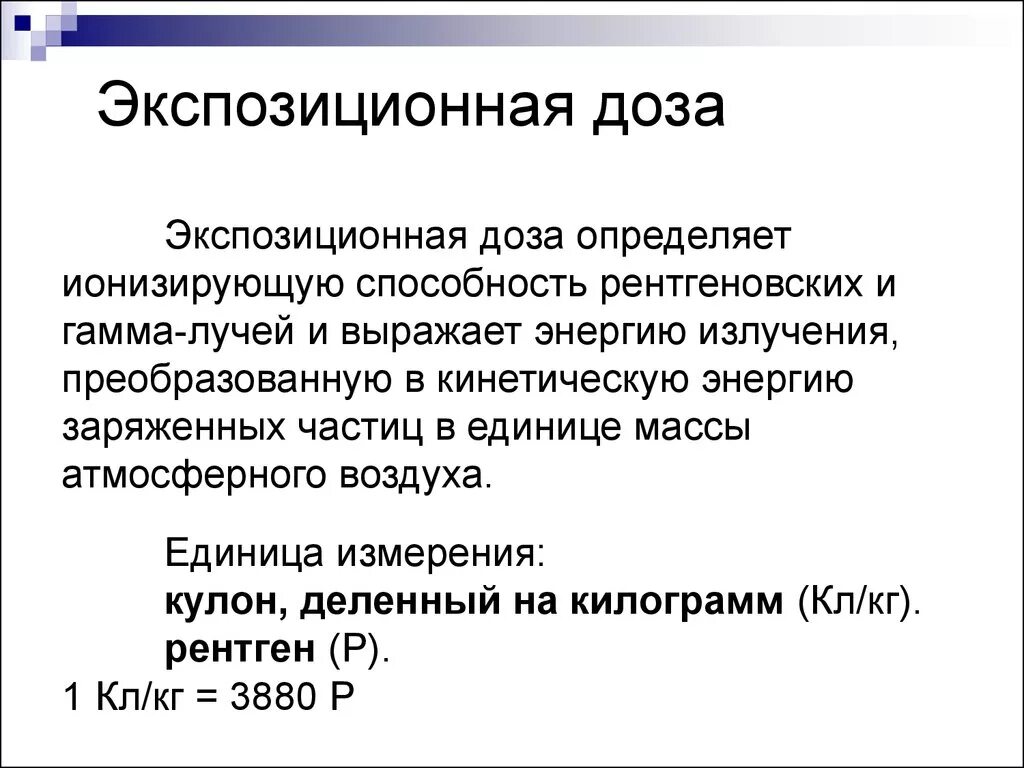 Экспозиционная доза

Экспозиционная доза определяет ионизирующую способность рентгеновских и гамма-лучей и выражает энергию излучения, преобразованную в кинетическую энергию заряженных частиц в единице массы атмосферного воздуха.

Единица измерения:
кулон, деленный на килограмм (Кл/кг).
рентген (Р).
1 Кл/кг = 3880 Р